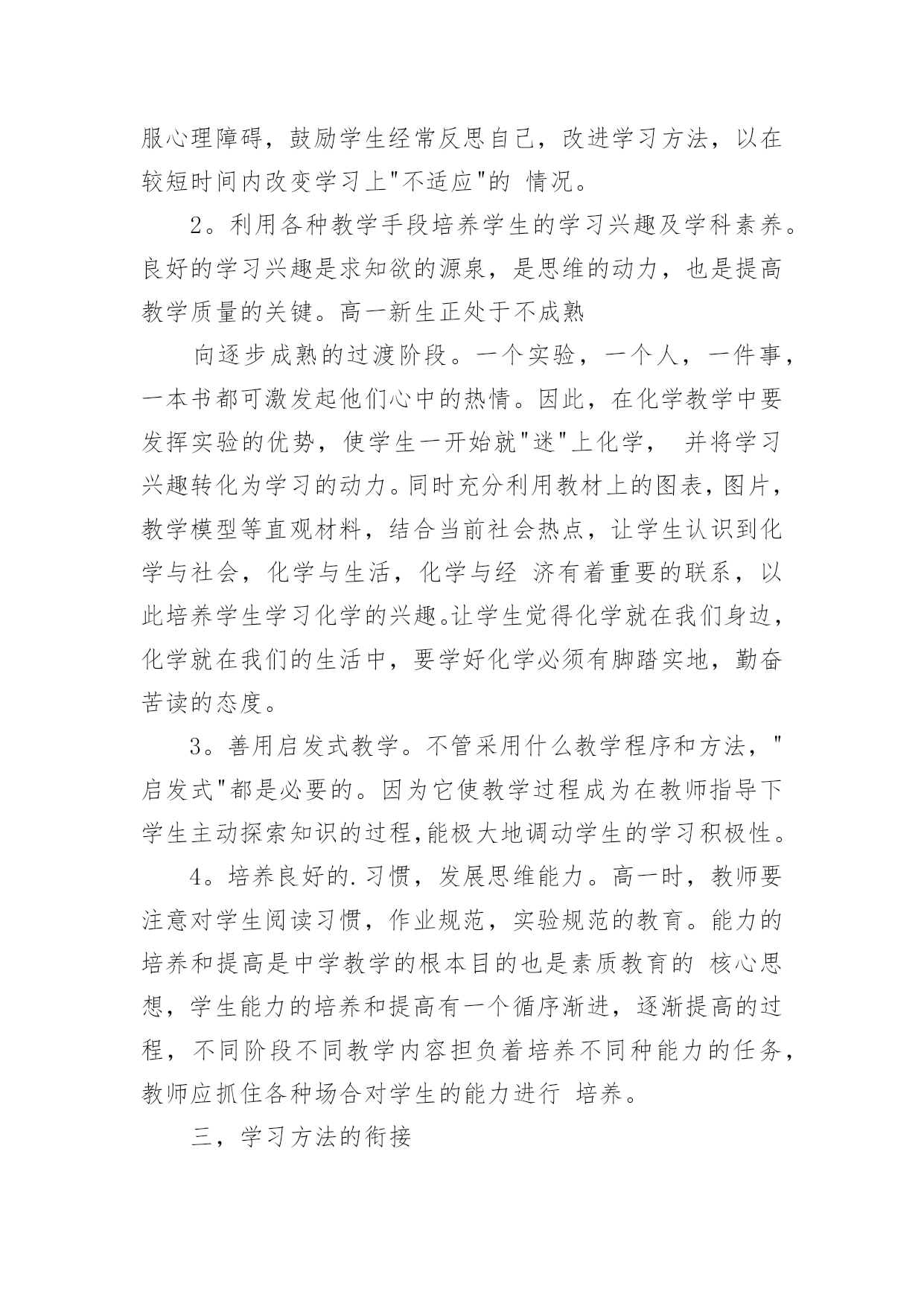 服心理障碍，鼓励学生经常反思自己，改进学习方法，以在较短时间内改变学习上"不适应"的 情况。

2。利用各种教学手段培养学生的学习兴趣及学科素养。良好的学习兴趣是求知欲的源泉，是思维的动力，也是提高教学质量的关键。高一新生正处于不成熟

向逐步成熟的过渡阶段。一个实验，一个人，一件事，一本书都可激发起他们心中的热情。因此，在化学教学中要发挥实验的优势，使学生一开始就"迷"上化学， 并将学习兴趣转化为学习的动力。同时充分利用教材上的图表，图片，教学模型等直观材料，结合当前社会热点，让学生认识到化学与社会，化学与生活，化学与经 济有着重要的联系，以此培养学生学习化学的兴趣。让学生觉得化学就在我们身边，化学就在我们的生活中，要学好化学必须有脚踏实地，勤奋苦读的态度。

3。善用启发式教学。不管采用什么教学程序和方法，"启发式"都是必要的。因为它使教学过程成为在教师指导下学生主动探索知识的过程,能极大地调动学生的学习积极性。

4。培养良好的.习惯，发展思维能力。高一时，教师要注意对学生阅读习惯，作业规范，实验规范的教育。能力的培养和提高是中学教学的根本目的也是素质教育的 核心思想，学生能力的培养和提高有一个循序渐进，逐渐提高的过程，不同阶段不同教学内容担负着培养不同种能力的任务，教师应抓住各种场合对学生的能力进行 培养。

三，学习方法的衔接